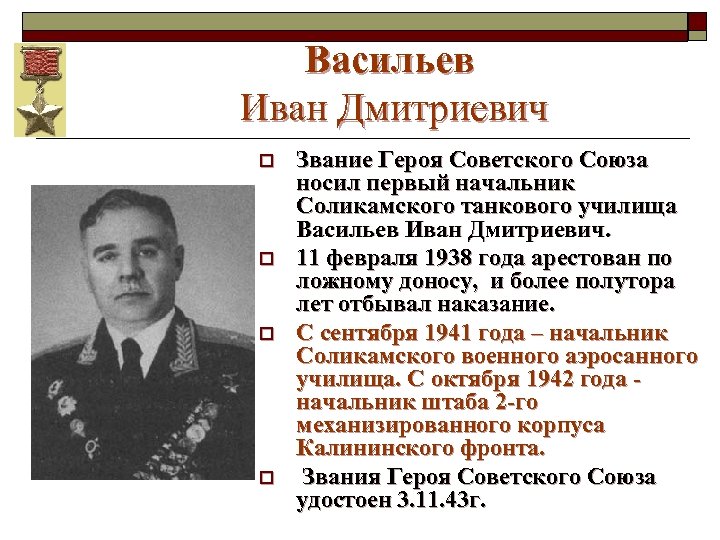 Васильев
Иван Дмитриевич

Звание Героя Советского Союза носил первый начальник Соликамского танкового училища Васильев Иван Дмитриевич.

11 февраля 1938 года арестован по ложному доносу, и более полутора лет отбывал наказание.

С сентября 1941 года – начальник Соликамского военного аэросанного училища. С октября 1942 года - начальник штаба 2-го механизированного корпуса Калининского фронта.

Звания Героя Советского Союза удостоен 3.11.43г.